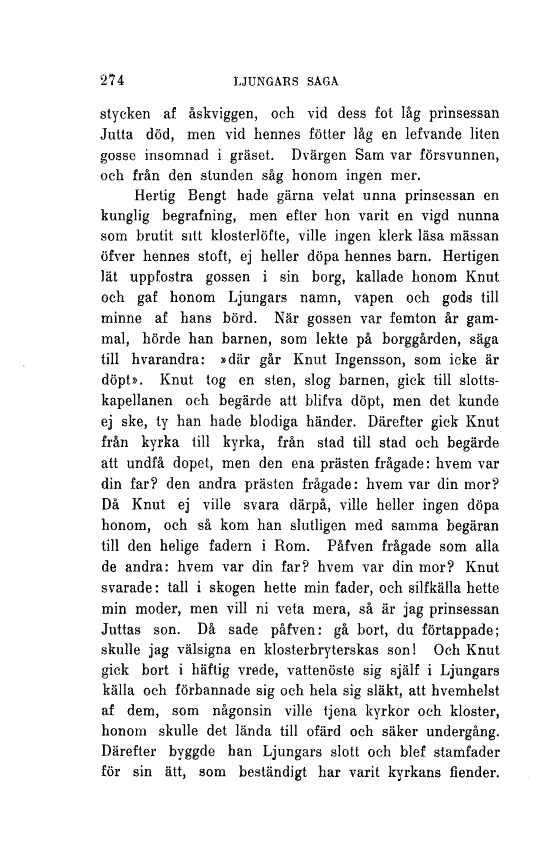 274 LJUNGARS SAGA

stycken af åskviggen, och vid dess fot låg prinsessan Jutta död, men vid hennes fötter låg en lefvande liten gosse insomnad i gräset. Dvärgen Sam var försvunnen, och från den stunden såg honom ingen mer.

Hertig Bengt hade gärna velat unna prinsessan en kunglig begrafning, men efter hon varit en vigd nunna som brutit sitt klosterlöfte, ville ingen klerk läsa mässan öfver hennes stoft, ej heller döpa hennes barn. Hertigen lät uppfostra gossen i sin borg, kallade honom Knut och gaf honom Ljungars namn, vapen och gods till minne af hans börd. När gossen var femton år gammal, hörde han barnen, som lekte på borggården, säga till hvarandra: »där går Knut Ingensson, som icke är döpt». Knut tog en sten, slog barnen, gick till slottskapellanen och begärde att blifva döpt, men det kunde ej ske, ty han hade blodiga händer. Därefter gick Knut från kyrka till kyrka, från stad till stad och begärde att undfå dopet, men den ena prästen frågade: hvem var din far? den andra prästen frågade: hvem var din mor? Då Knut ej ville svara därpå, ville heller ingen döpa honom, och så kom han slutligen med samma begäran till den helige fadern i Rom. Påfven frågade som alla de andra: hvem var din far? hvem var din mor? Knut svarade: tall i skogen hette min fader, och silfkälla hette min moder, men vill ni veta mera, så är jag prinsessan Juttas son. Då sade påfven: gå bort, du förtappade; skulle jag välsigna en klosterbryterskas son! Och Knut gick bort i häftig vrede, vattenöste sig själf i Ljungars källa och förbannade sig och hela sig släkt, att hvemhelst af dem, som någonsin ville tjena kyrkor och kloster, honom skulle det lända till ofärd och säker undergång. Därefter byggde han Ljungars slott och blef stamfader för sin ätt, som beständigt har varit kyrkans fiender.